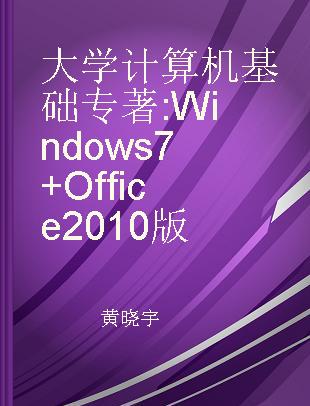 大学计算机基础专著:Windows7+Office2010版

黄晓宇